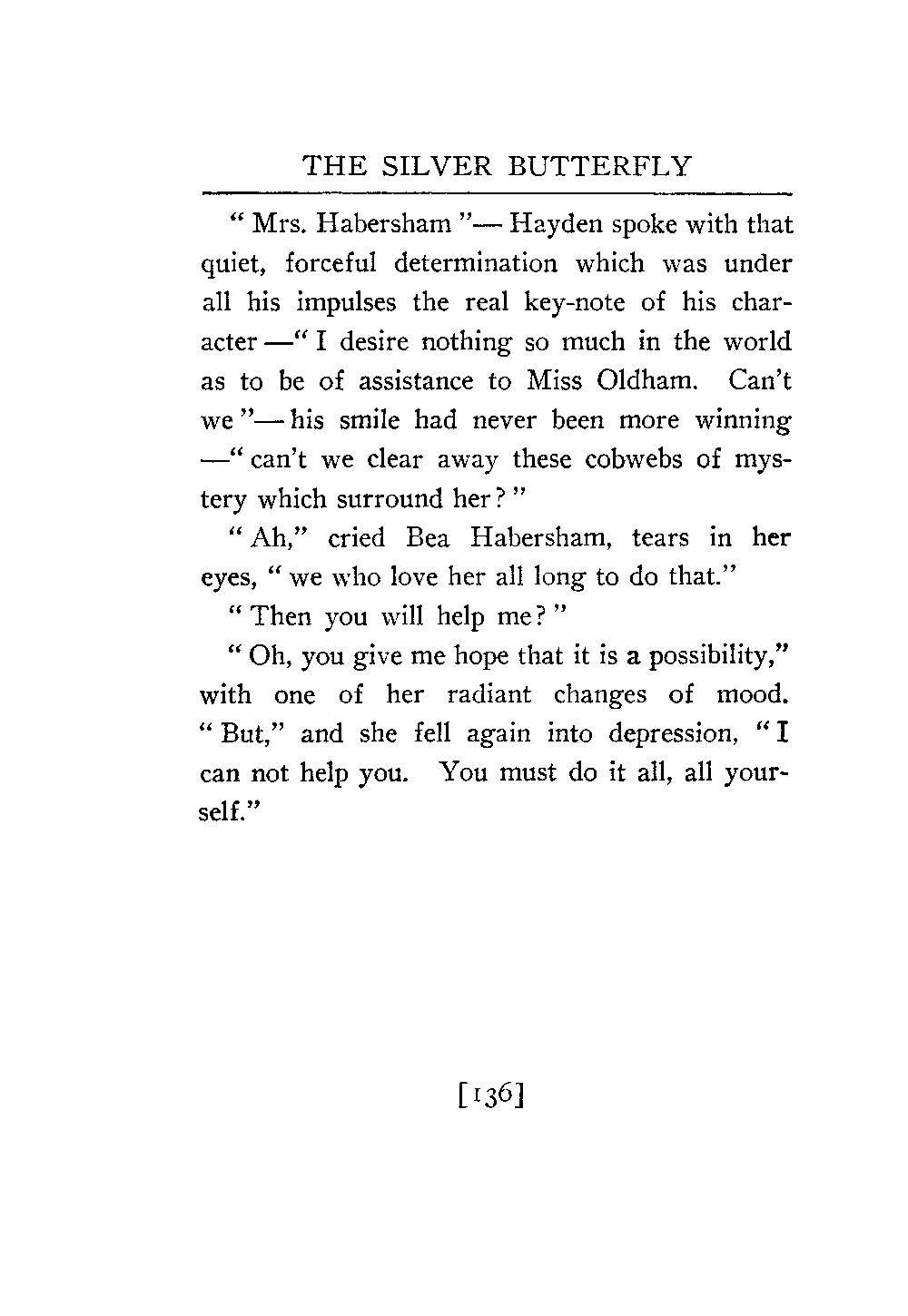 THE SILVER BUTTERFLY

" Mrs. Habersham "— Hayden spoke with that quiet, forceful determination which was under all his impulses the real key-note of his character —" I desire nothing so much in the world as to be of assistance to Miss Oldham. Can't we "— his smile had never been more winning —" can't we clear away these cobwebs of mystery which surround her? "

" Ah," cried Bea Habersham, tears in her eyes, " we who love her all long to do that."

" Then you will help me? "

" Oh, you give me hope that it is a possibility," with one of her radiant changes of mood. " But," and she fell again into depression, " I can not help you. You must do it all, all yourself."

[136]